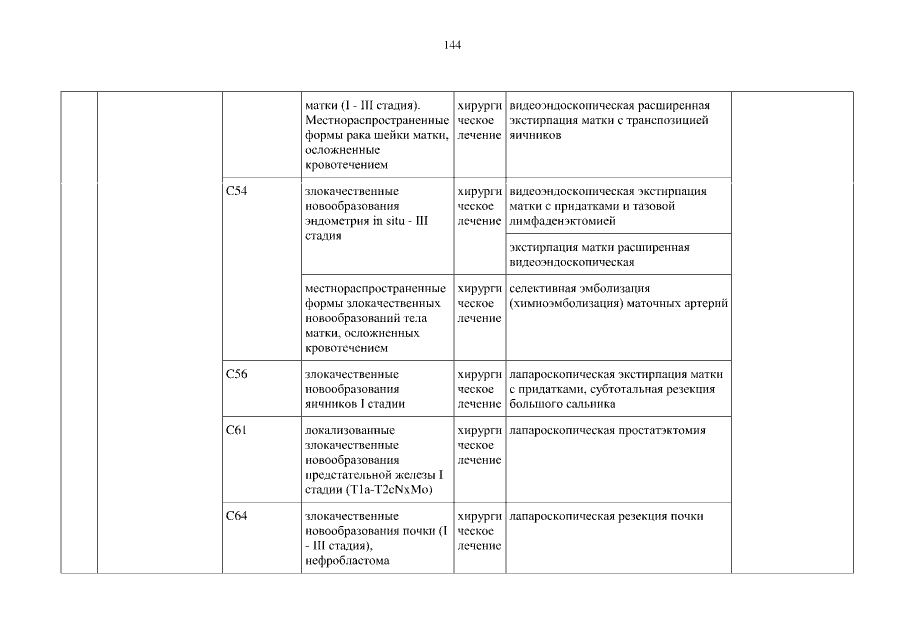 144

| | | | | | | |
|---|---|---|---|---|---|---|
| | | | матки (I - III стадия). Местнораспространенные формы рака шейки матки, осложненные кровотечением | хирургическое лечение | видеоэндоскопическая расширенная экстирпация матки с транспозицией яичников | |
| | | C54 | злокачественные новообразования эндометрия in situ - III стадия | хирургическое лечение | видеоэндоскопическая экстирпация матки с придатками и тазовой лимфаденэктомией | |
| | | | | | экстирпация матки расширенная видеоэндоскопическая | |
| | | | местнораспространенные формы злокачественных новообразований тела матки, осложненных кровотечением | хирургическое лечение | селективная эмболизация (химиоэмболизация) маточных артерий | |
| | | C56 | злокачественные новообразования яичников I стадии | хирургическое лечение | лапароскопическая экстирпация матки с придатками, субтотальная резекция большого сальника | |
| | | C61 | локализованные злокачественные новообразования предстательной железы I стадии (T1a-T2cNxMo) | хирургическое лечение | лапароскопическая простатэктомия | |
| | | C64 | злокачественные новообразования почки (I - III стадия), нефробластома | хирургическое лечение | лапароскопическая резекция почки | |